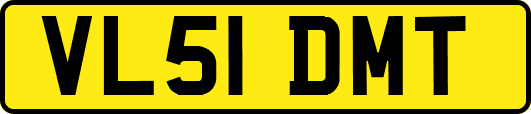 VL51 DMT